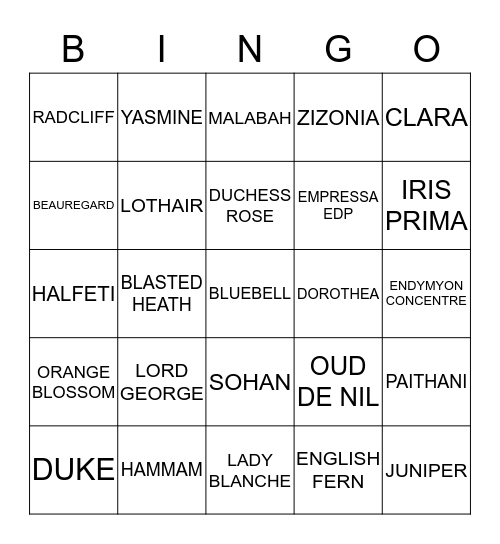 | B | I | N | G | O |
|---|---|---|---|---|
| RADCLIFF | YASMINE | MALABAH | ZIZONIA | CLARA |
| BEAUREGARD | LOTHAIR | DUCHESS ROSE | EMPRESSA EDP | IRIS PRIMA |
| HALFETI | BLASTED HEATH | BLUEBELL | DOROTHEA | ENDYMYON CONCENTRE |
| ORANGE BLOSSOM | LORD GEORGE | SOHAN | OUD DE NIL | PAITHANI |
| DUKE | HAMMAM | LADY BLANCHE | ENGLISH FERN | JUNIPER |